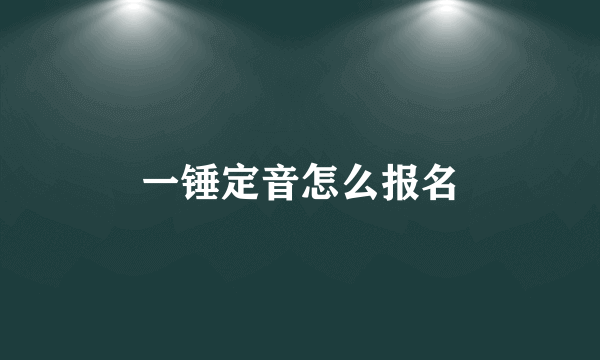 一锤定音怎么报名